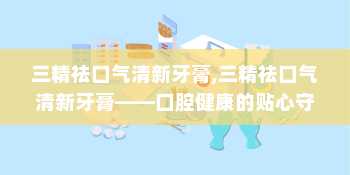 三精祛口气清新牙膏,三精祛口气清新牙膏——口腔健康的贴心守